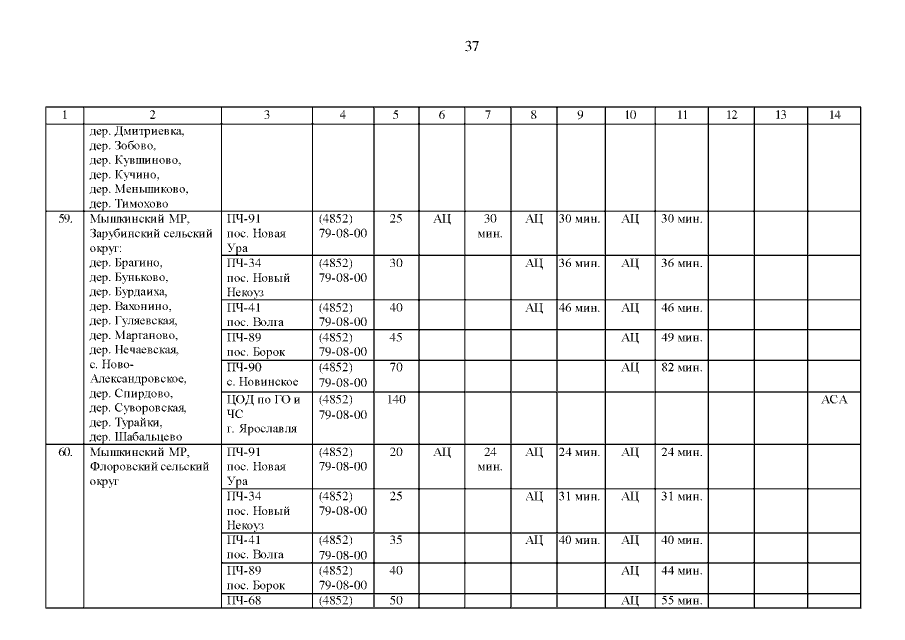 37

| 1 | 2 | 3 | 4 | 5 | 6 | 7 | 8 | 9 | 10 | 11 | 12 | 13 | 14 |
|---|---|---|---|---|---|---|---|---|---|---|---|---|---|
|  | дер. Дмитриевка, дер. Зобово, дер. Кувшиново, дер. Кучино, дер. Меньшиково, дер. Тимохово |  |  |  |  |  |  |  |  |  |  |  |  |
| 59. | Мышкинский МР, Зарубинский сельский округ: дер. Брагино, дер. Буньково, дер. Бурдаиха, дер. Вахонино, дер. Гуляевская, дер. Марганово, дер. Нечаевская, с. Ново-Александровское, дер. Спирдово, дер. Суворовская, дер. Турайки, дер. Шабальцево | ПЧ-91 пос. Новая Ура | (4852) 79-08-00 | 25 | АЦ | 30 мин. | АЦ | 30 мин. | АЦ | 30 мин. |  |  |  |
|  |  | ПЧ-34 пос. Новый Некоуз | (4852) 79-08-00 | 30 |  |  | АЦ | 36 мин. | АЦ | 36 мин. |  |  |  |
|  |  | ПЧ-41 пос. Волга | (4852) 79-08-00 | 40 |  |  | АЦ | 46 мин. | АЦ | 46 мин. |  |  |  |
|  |  | ПЧ-89 пос. Борок | (4852) 79-08-00 | 45 |  |  |  |  | АЦ | 49 мин. |  |  |  |
|  |  | ПЧ-90 с. Новинское | (4852) 79-08-00 | 70 |  |  |  |  | АЦ | 82 мин. |  |  |  |
|  |  | ЦОД по ГО и ЧС г. Ярославля | (4852) 79-08-00 | 140 |  |  |  |  |  |  |  |  | АСА |
| 60. | Мышкинский МР, Флоровский сельский округ | ПЧ-91 пос. Новая Ура | (4852) 79-08-00 | 20 | АЦ | 24 мин. | АЦ | 24 мин. | АЦ | 24 мин. |  |  |  |
|  |  | ПЧ-34 пос. Новый Некоуз | (4852) 79-08-00 | 25 |  |  | АЦ | 31 мин. | АЦ | 31 мин. |  |  |  |
|  |  | ПЧ-41 пос. Волга | (4852) 79-08-00 | 35 |  |  | АЦ | 40 мин. | АЦ | 40 мин. |  |  |  |
|  |  | ПЧ-89 пос. Борок | (4852) 79-08-00 | 40 |  |  |  |  | АЦ | 44 мин. |  |  |  |
|  |  | ПЧ-68 | (4852) | 50 |  |  |  |  | АЦ | 55 мин. |  |  |  |